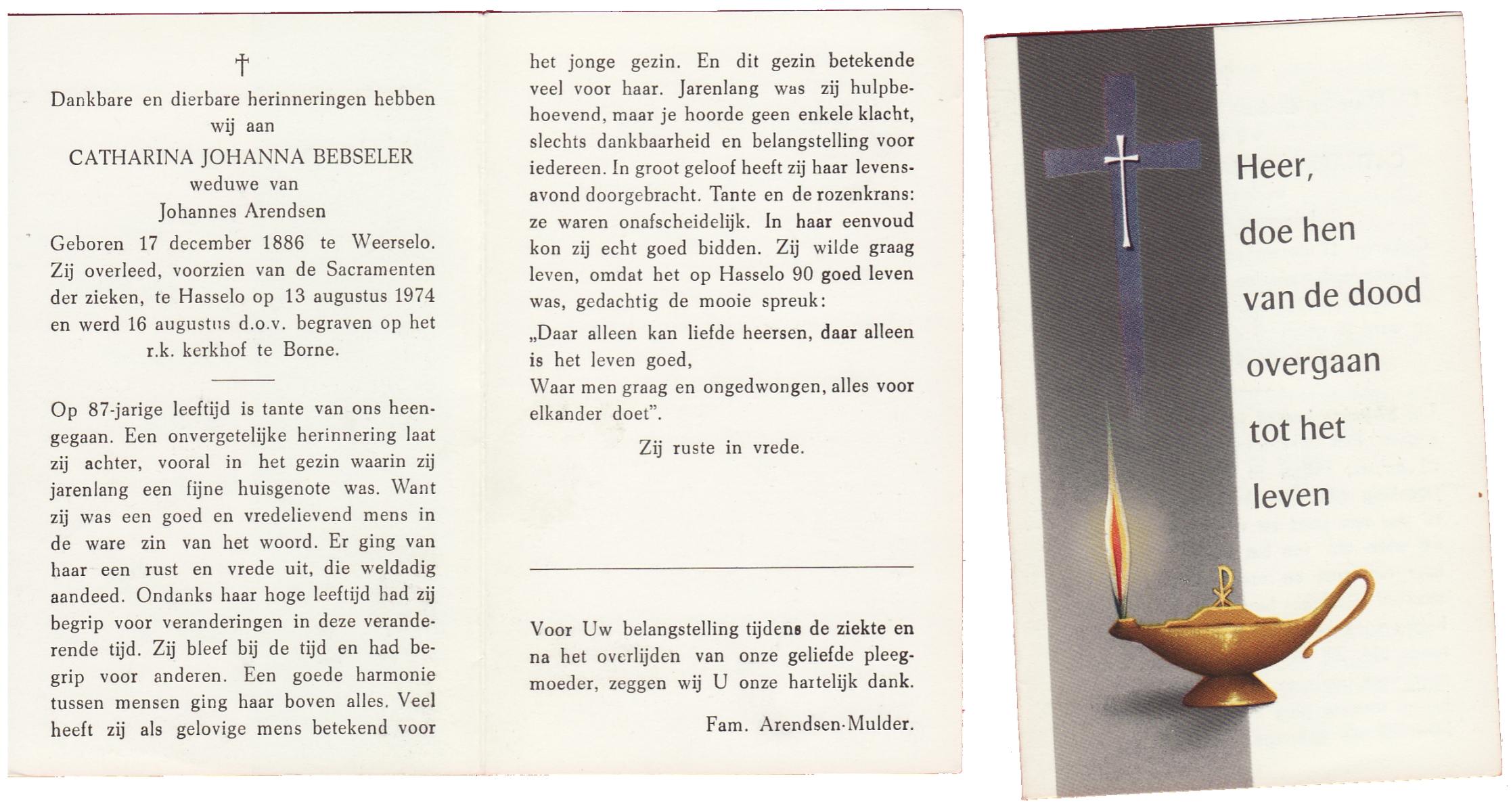 †

Dankbare en dierbare herinneringen hebben wij aan

CATHARINA JOHANNA BEBSELER
weduwe van
Johannes Arendsen

Geboren 17 december 1886 te Weerselo. Zij overleed, voorzien van de Sacramenten der zieken, te Hasselo op 13 augustus 1974 en werd 16 augustus d.o.v. begraven op het r.k. kerkhof te Borne.

Op 87-jarige leeftijd is tante van ons heengegaan. Een onvergetelijke herinnering laat zij achter, vooral in het gezin waarin zij jarenlang een fijne huisgenote was. Want zij was een goed en vredelievend mens in de ware zin van het woord. Er ging van haar een rust en vrede uit, die weldadig aandeed. Ondanks haar hoge leeftijd had zij begrip voor veranderingen in deze veranderende tijd. Zij bleef bij de tijd en had begrip voor anderen. Een goede harmonie tussen mensen ging haar boven alles. Veel heeft zij als gelovige mens betekend voor het jonge gezin. En dit gezin betekende veel voor haar. Jarenlang was zij hulpbehoevend, maar je hoorde geen enkele klacht, slechts dankbaarheid en belangstelling voor iedereen. In groot geloof heeft zij haar levensavond doorgebracht. Tante en de rozenkrans: ze waren onafscheidelijk. In haar eenvoud kon zij echt goed bidden. Zij wilde graag leven, omdat het op Hasselo 90 goed leven was, gedachtig de mooie spreuk:

„Daar alleen kan liefde heersen, daar alleen is het leven goed,
Waar men graag en ongedwongen, alles voor elkander doet".

Zij ruste in vrede.

Voor Uw belangstelling tijdens de ziekte en na het overlijden van onze geliefde pleegmoeder, zeggen wij U onze hartelijk dank.

Fam. Arendsen-Mulder.

Heer,
doe hen
van de dood
overgaan
tot het
leven